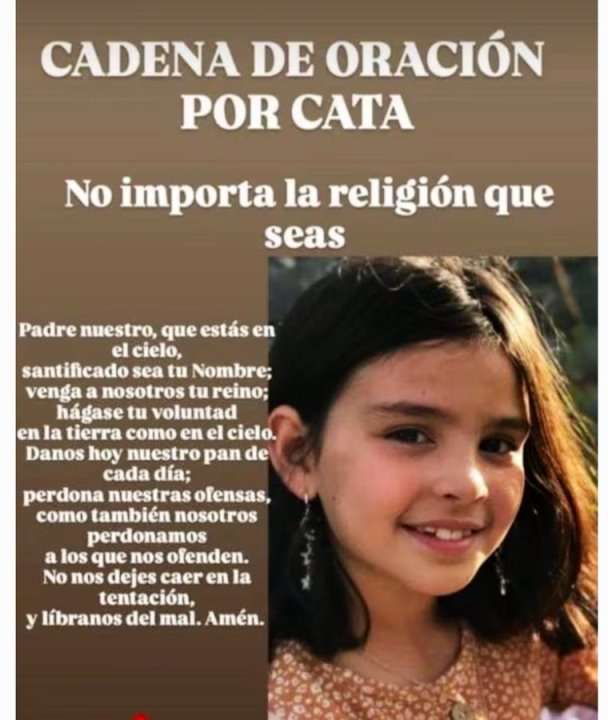 CADENA DE ORACIÓN POR CATA

No importa la religión que seas

Padre nuestro, que estás en el cielo,
santificado sea tu Nombre;
venga a nosotros tu reino;
hágase tu voluntad
en la tierra como en el cielo.
Danos hoy nuestro pan de cada día;
perdona nuestras ofensas,
como también nosotros perdonamos
a los que nos ofenden.
No nos dejes caer en la tentación,
y líbranos del mal. Amén.